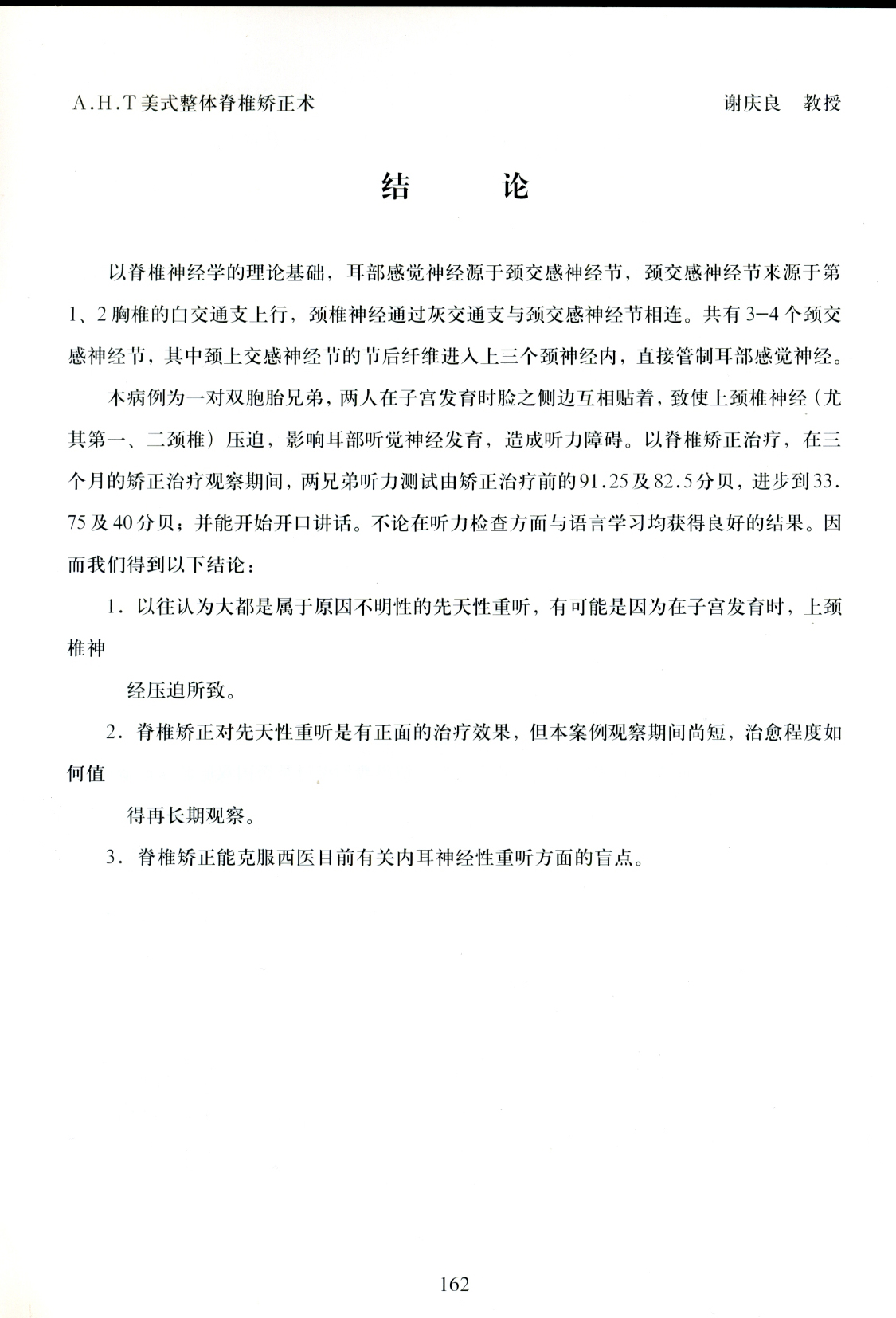 A.H.T美式整体脊椎矫正术 谢庆良 教授

结 论

以脊椎神经学的理论基础，耳部感觉神经源于颈交感神经节，颈交感神经节来源于第1、2胸椎的白交通支上行，颈椎神经通过灰交通支与颈交感神经节相连。共有3-4个颈交感神经节，其中颈上交感神经节的节后纤维进入上三个颈神经内，直接管制耳部感觉神经。

本病例为一对双胞胎兄弟，两人在子宫发育时脸之侧边互相贴着，致使上颈椎神经（尤其第一、二颈椎）压迫，影响耳部听觉神经发育，造成听力障碍。以脊椎矫正治疗，在三个月的矫正治疗观察期间，两兄弟听力测试由矫正治疗前的91.25及82.5分贝，进步到33.75及40分贝；并能开始开口讲话。不论在听力检查方面与语言学习均获得良好的结果。因而我们得到以下结论：

1. 以往认为大都是属于原因不明性的先天性重听，有可能是因为在子宫发育时，上颈椎神

经压迫所致。

2. 脊椎矫正对先天性重听是有正面的治疗效果，但本案例观察期间尚短，治愈程度如何值

得再长期观察。

3. 脊椎矫正能克服西医目前有关内耳神经性重听方面的盲点。

162